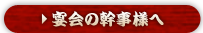 宴会の幹事様へ